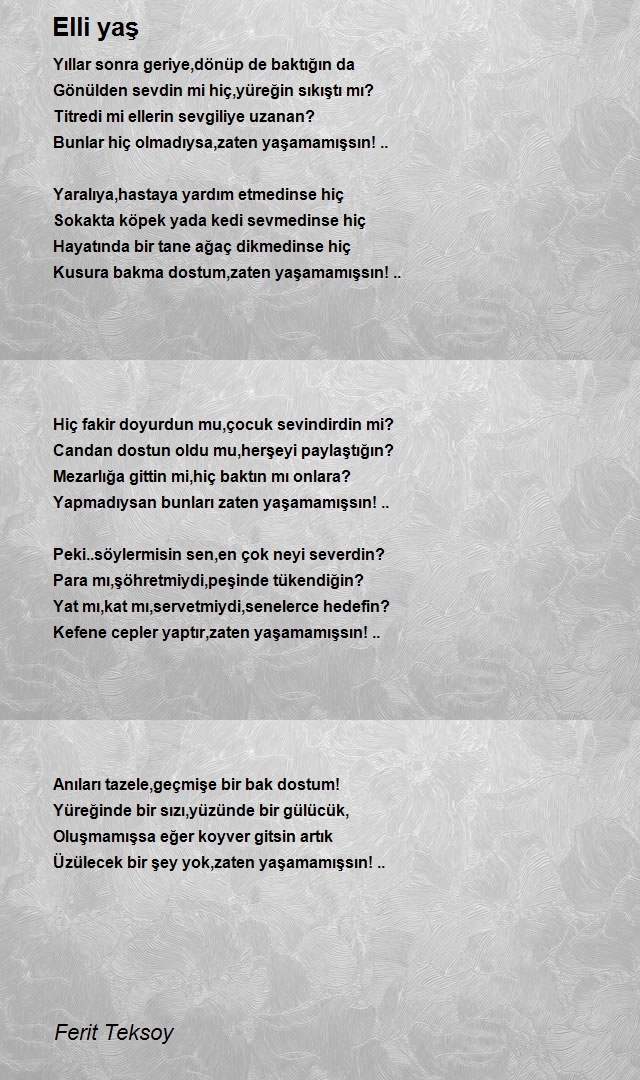 Elli yaş

Yıllar sonra geriye,dönüp de baktığın da
Gönülden sevdin mi hiç,yüreğin sıkıştı mı?
Titredi mi ellerin sevgiliye uzanan?
Bunlar hiç olmadıysa,zaten yaşamamışsın! ..

Yaralıya,hastaya yardım etmedinse hiç
Sokakta köpek yada kedi sevmedinse hiç
Hayatında bir tane ağaç dikmedinse hiç
Kusura bakma dostum,zaten yaşamamışsın! ..

Hiç fakir doyurdun mu,çocuk sevindirdin mi?
Candan dostun oldu mu,herşeyi paylaştığın?
Mezarlığa gittin mi,hiç baktın mı onlara?
Yapmadıysan bunları zaten yaşamamışsın! ..

Peki..söylermisin sen,en çok neyi severdin?
Para mı,şöhretmiydi,peşinde tükendiğin?
Yat mı,kat mı,servetmiydi,senelerce hedefin?
Kefene cepler yaptır,zaten yaşamamışsın! ..

Anıları tazele,geçmişe bir bak dostum!
Yüreğinde bir sızı,yüzünde bir gülücük,
Oluşmamışsa eğer koyver gitsin artık
Üzülecek bir şey yok,zaten yaşamamışsın! ..

Ferit Teksoy